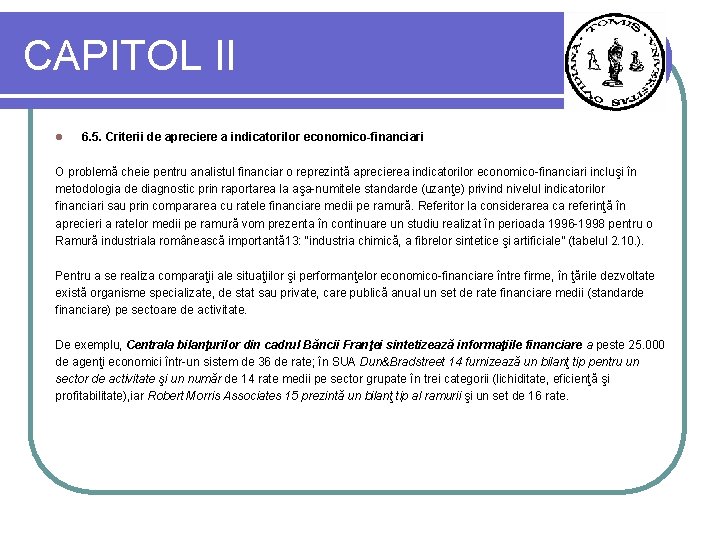 CAPITOL II

UNIVERSITAS OVIDIANA TOMIS

6.5. Criterii de apreciere a indicatorilor economico-financiari

O problemă cheie pentru analistul financiar o reprezintă aprecierea indicatorilor economico-financiari incluşi în metodologia de diagnostic prin raportarea la aşa-numitele standarde (uzanţe) privind nivelul indicatorilor financiari sau prin compararea cu ratele financiare medii pe ramură. Referitor la considerarea ca referinţă în aprecieri a ratelor medii pe ramură vom prezenta în continuare un studiu realizat în perioada 1996-1998 pentru o Ramură industriala românească importantă13: "industria chimică, a fibrelor sintetice şi artificiale" (tabelul 2.10.).

Pentru a se realiza comparaţii ale situaţiilor şi performanţelor economico-financiare între firme, în ţările dezvoltate există organisme specializate, de stat sau private, care publică anual un set de rate financiare medii (standarde financiare) pe sectoare de activitate.

De exemplu, Centrala bilanţurilor din cadrul Băncii Franţei sintetizează informaţiile financiare a peste 25.000 de agenţi economici într-un sistem de 36 de rate; în SUA Dun&Bradstreet 14 furnizează un bilanţ tip pentru un sector de activitate şi un număr de 14 rate medii pe sector grupate în trei categorii (lichiditate, eficienţă şi profitabilitate),iar Robert Morris Associates 15 prezintă un bilanţ tip al ramurii şi un set de 16 rate.